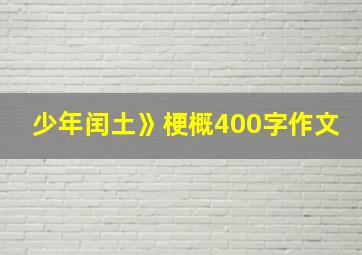 少年闰土》梗概400字作文